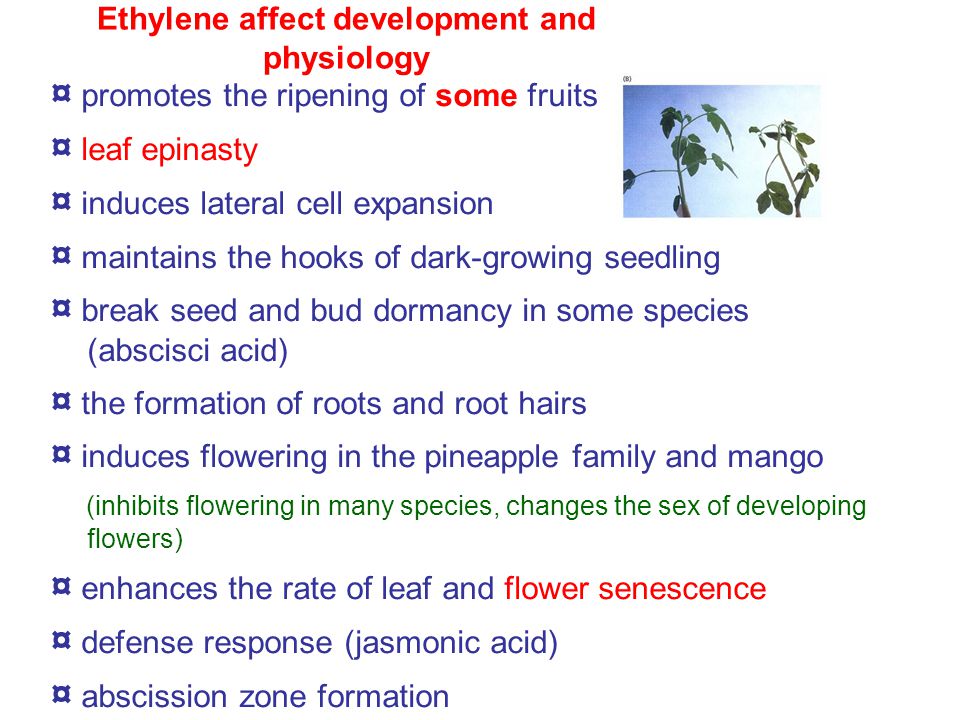 Ethylene affect development and physiology

¤ promotes the ripening of some fruits

(B)

¤ leaf epinasty

¤ induces lateral cell expansion

¤ maintains the hooks of dark-growing seedling

¤ break seed and bud dormancy in some species (abscisci acid)

¤ the formation of roots and root hairs

¤ induces flowering in the pineapple family and mango

(inhibits flowering in many species, changes the sex of developing flowers)

¤ enhances the rate of leaf and flower senescence

¤ defense response (jasmonic acid)

¤ abscission zone formation